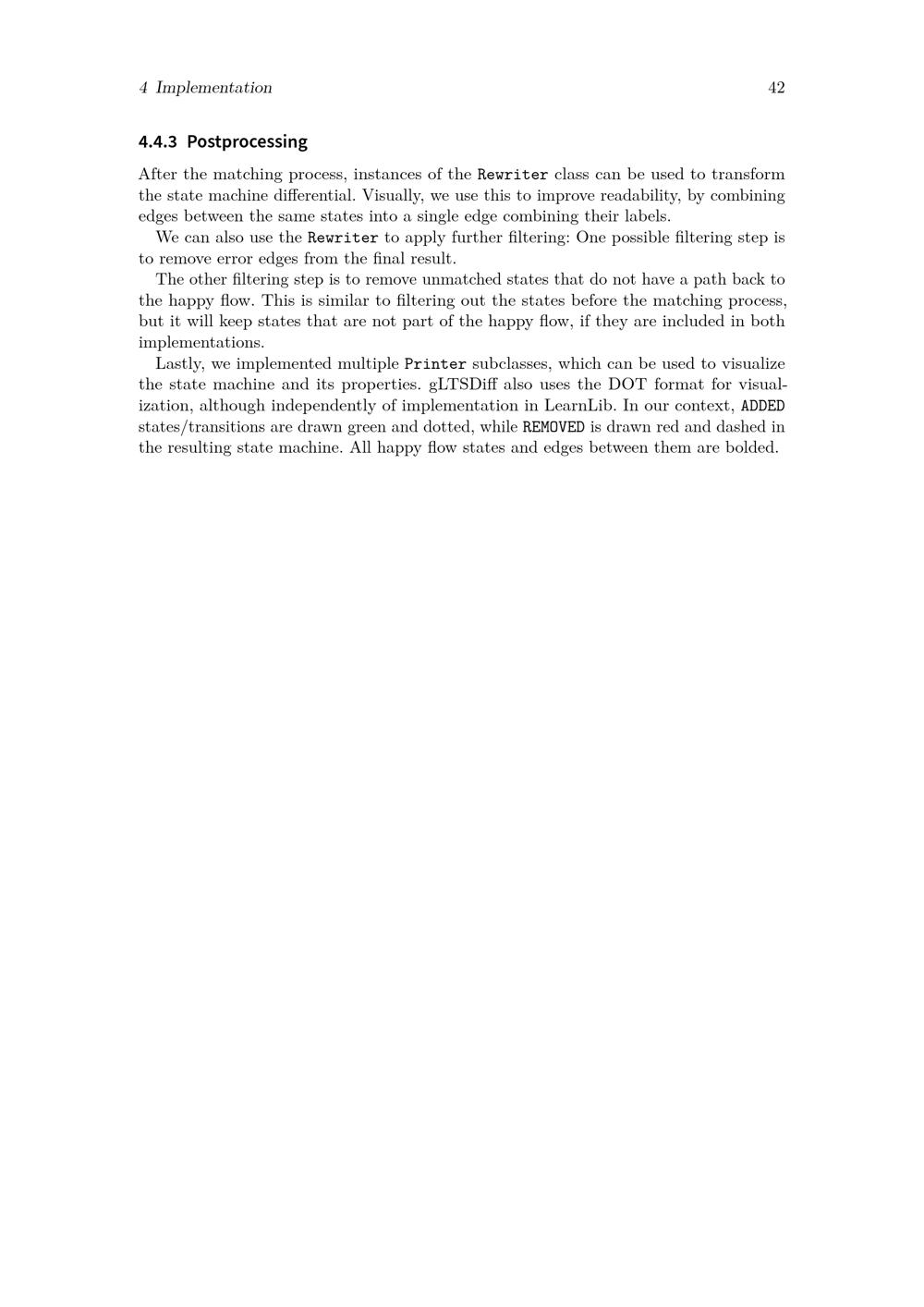 4 Implementation 42

4.4.3 Postprocessing

After the matching process, instances of the Rewriter class can be used to transform the state machine differential. Visually, we use this to improve readability, by combining edges between the same states into a single edge combining their labels.

We can also use the Rewriter to apply further filtering: One possible filtering step is to remove error edges from the final result.

The other filtering step is to remove unmatched states that do not have a path back to the happy flow. This is similar to filtering out the states before the matching process, but it will keep states that are not part of the happy flow, if they are included in both implementations.

Lastly, we implemented multiple Printer subclasses, which can be used to visualize the state machine and its properties. gLTSDiff also uses the DOT format for visualization, although independently of implementation in LearnLib. In our context, ADDED states/transitions are drawn green and dotted, while REMOVED is drawn red and dashed in the resulting state machine. All happy flow states and edges between them are bolded.